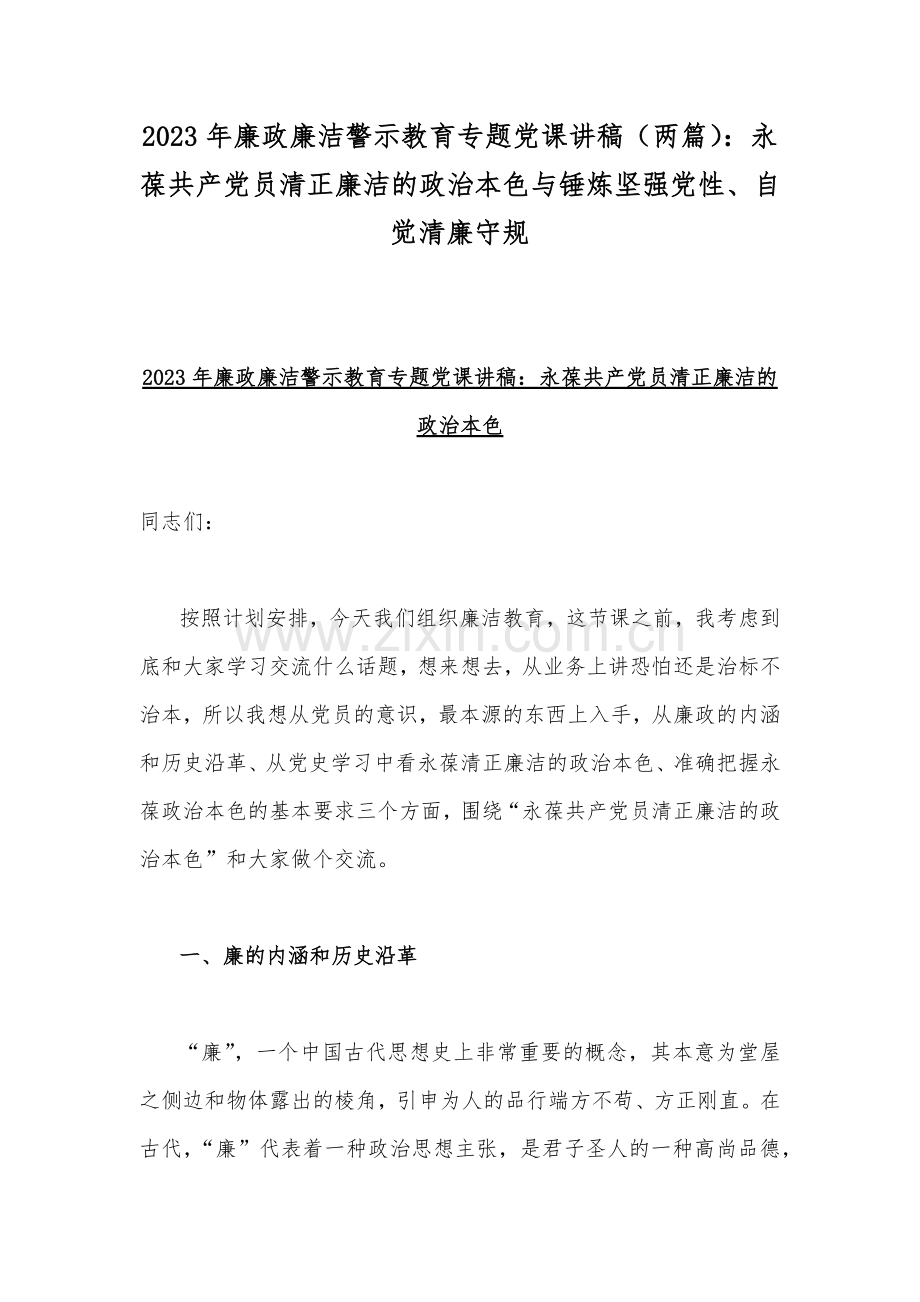 2023 年廉政廉洁警示教育专题党课讲稿（两篇）：永葆共产党员清正廉洁的政治本色与锤炼坚强党性、自觉清廉守规

2023 年廉政廉洁警示教育专题党课讲稿：永葆共产党员清正廉洁的政治本色

同志们：

按照计划安排，今天我们组织廉洁教育，这节课之前，我考虑到底和大家学习交流什么话题，想来想去，从业务上讲恐怕还是治标不治本，所以我想从党员的意识，最本源的东西上入手，从廉政的内涵和历史沿革、从党史学习中看永葆清正廉洁的政治本色、准确把握永葆政治本色的基本要求三个方面，围绕“永葆共产党员清正廉洁的政治本色”和大家做个交流。

www.zixin.com.cn

一、廉的内涵和历史沿革

“廉”，一个中国古代思想史上非常重要的概念，其本意为堂屋之侧边和物体露出的棱角，引申为人的品行端方不苟、方正刚直。在古代，“廉”代表着一种政治思想主张，是君子圣人的一种高尚品德，